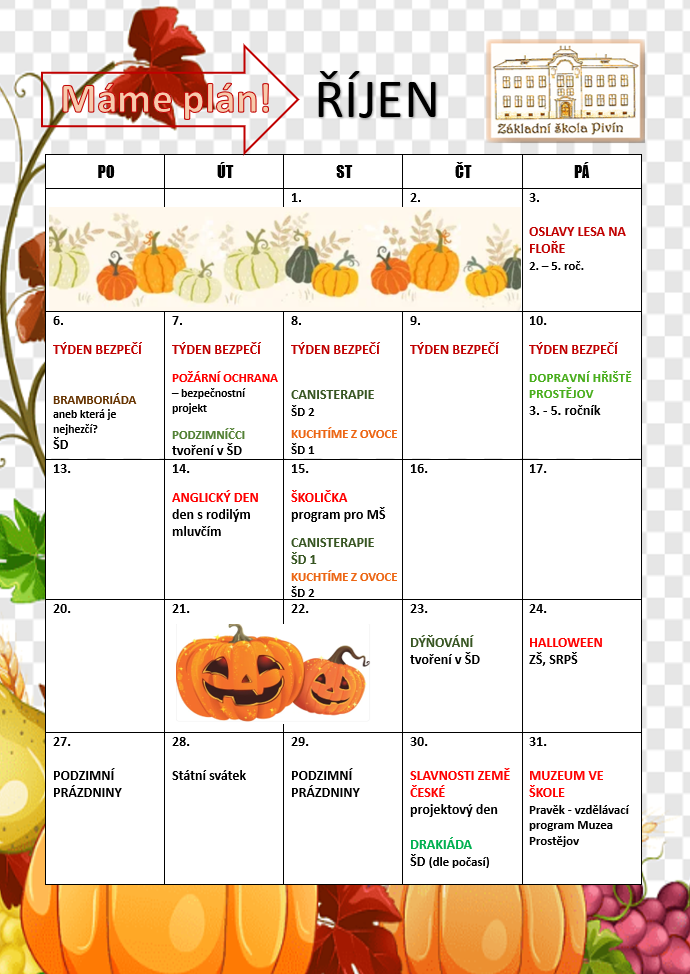 Máme plán!

ŘÍJEN

Základní škola Pivín

| PO | ÚT | ST | ČT | PÁ |
|---|---|---|---|---|
| | | 1. | 2. | 3. OSLAVY LESA NA FLOŘE 2. – 5. roč. |
| 6. TÝDEN BEZPEČÍ BRAMBORIÁDA aneb která je nejhezčí? ŠD | 7. TÝDEN BEZPEČÍ POŽÁRNÍ OCHRANA – bezpečnostní projekt PODZIMNÍČCI tvoření v ŠD | 8. TÝDEN BEZPEČÍ CANISTERAPIE ŠD 2 KUCHTÍME Z OVOCE ŠD 1 | 9. TÝDEN BEZPEČÍ | 10. TÝDEN BEZPEČÍ DOPRAVNÍ HŘIŠTĚ PROSTĚJOV 3. - 5. ročník |
| 13. | 14. ANGLICKÝ DEN den s rodilým mluvčím | 15. ŠKOLIČKA program pro MŠ CANISTERAPIE ŠD 1 KUCHTÍME Z OVOCE ŠD 2 | 16. | 17. |
| 20. | 21. | 22. | 23. DÝŇOVÁNÍ tvoření v ŠD | 24. HALLOWEEN ZŠ, SRPŠ |
| 27. PODZIMNÍ PRÁZDNINY | 28. Státní svátek | 29. PODZIMNÍ PRÁZDNINY | 30. SLAVNOSTI ZEMĚ ČESKÉ projektový den DRAKIÁDA ŠD (dle počasí) | 31. MUZEUM VE ŠKOLE Pravěk - vzdělávací program Muzea Prostějov |